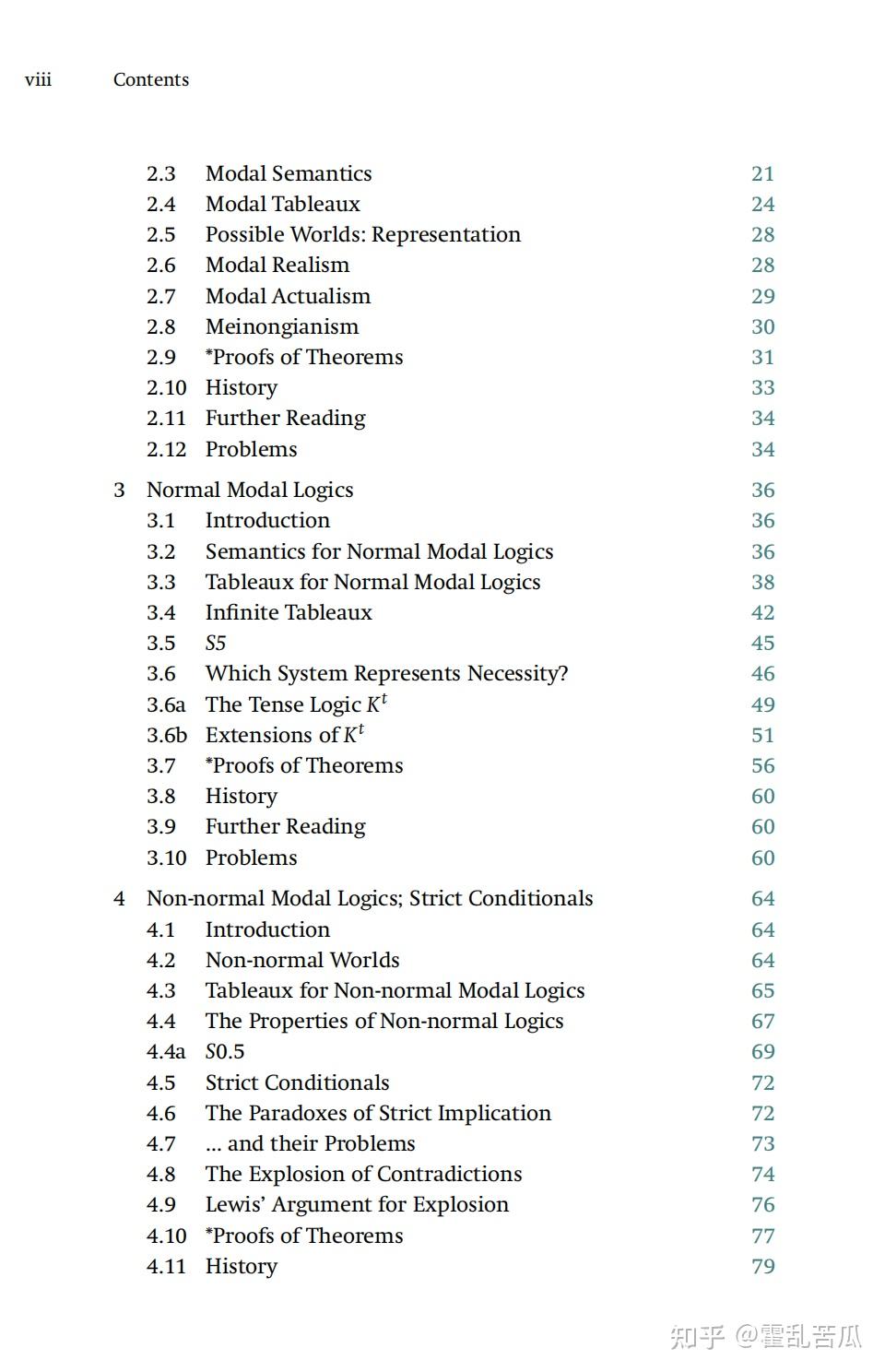 viii Contents

2.3 Modal Semantics 21
2.4 Modal Tableaux 24
2.5 Possible Worlds: Representation 28
2.6 Modal Realism 28
2.7 Modal Actualism 29
2.8 Meinongianism 30
2.9 *Proofs of Theorems 31
2.10 History 33
2.11 Further Reading 34
2.12 Problems 34

3 Normal Modal Logics 36
3.1 Introduction 36
3.2 Semantics for Normal Modal Logics 36
3.3 Tableaux for Normal Modal Logics 38
3.4 Infinite Tableaux 42
3.5 $S5$ 45
3.6 Which System Represents Necessity? 46
3.6a The Tense Logic $K^t$ 49
3.6b Extensions of $K^t$ 51
3.7 *Proofs of Theorems 56
3.8 History 60
3.9 Further Reading 60
3.10 Problems 60

4 Non-normal Modal Logics; Strict Conditionals 64
4.1 Introduction 64
4.2 Non-normal Worlds 64
4.3 Tableaux for Non-normal Modal Logics 65
4.4 The Properties of Non-normal Logics 67
4.4a $S0.5$ 69
4.5 Strict Conditionals 72
4.6 The Paradoxes of Strict Implication 72
4.7 ... and their Problems 73
4.8 The Explosion of Contradictions 74
4.9 Lewis' Argument for Explosion 76
4.10 *Proofs of Theorems 77
4.11 History 79

知乎 @霍乱苦瓜